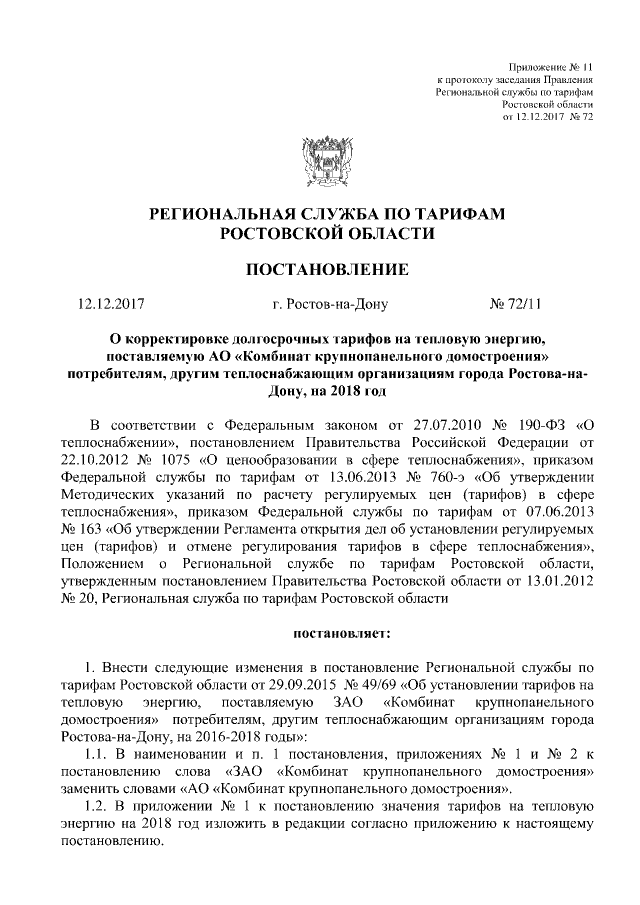 Приложение № 11
к протоколу заседания Правления
Региональной службы по тарифам
Ростовской области
от 12.12.2017 № 72

РЕГИОНАЛЬНАЯ СЛУЖБА ПО ТАРИФАМ
РОСТОВСКОЙ ОБЛАСТИ

ПОСТАНОВЛЕНИЕ

12.12.2017 г. Ростов-на-Дону № 72/11

О корректировке долгосрочных тарифов на тепловую энергию, поставляемую АО «Комбинат крупнопанельного домостроения» потребителям, другим теплоснабжающим организациям города Ростова-на-Дону, на 2018 год

В соответствии с Федеральным законом от 27.07.2010 № 190-ФЗ «О теплоснабжении», постановлением Правительства Российской Федерации от 22.10.2012 № 1075 «О ценообразовании в сфере теплоснабжения», приказом Федеральной службы по тарифам от 13.06.2013 № 760-э «Об утверждении Методических указаний по расчету регулируемых цен (тарифов) в сфере теплоснабжения», приказом Федеральной службы по тарифам от 07.06.2013 № 163 «Об утверждении Регламента открытия дел об установлении регулируемых цен (тарифов) и отмене регулирования тарифов в сфере теплоснабжения», Положением о Региональной службе по тарифам Ростовской области, утвержденным постановлением Правительства Ростовской области от 13.01.2012 № 20, Региональная служба по тарифам Ростовской области

постановляет:

1. Внести следующие изменения в постановление Региональной службы по тарифам Ростовской области от 29.09.2015 № 49/69 «Об установлении тарифов на тепловую энергию, поставляемую ЗАО «Комбинат крупнопанельного домостроения» потребителям, другим теплоснабжающим организациям города Ростова-на-Дону, на 2016-2018 годы»:
1.1. В наименовании и п. 1 постановления, приложениях № 1 и № 2 к постановлению слова «ЗАО «Комбинат крупнопанельного домостроения» заменить словами «АО «Комбинат крупнопанельного домостроения».
1.2. В приложении № 1 к постановлению значения тарифов на тепловую энергию на 2018 год изложить в редакции согласно приложению к настоящему постановлению.